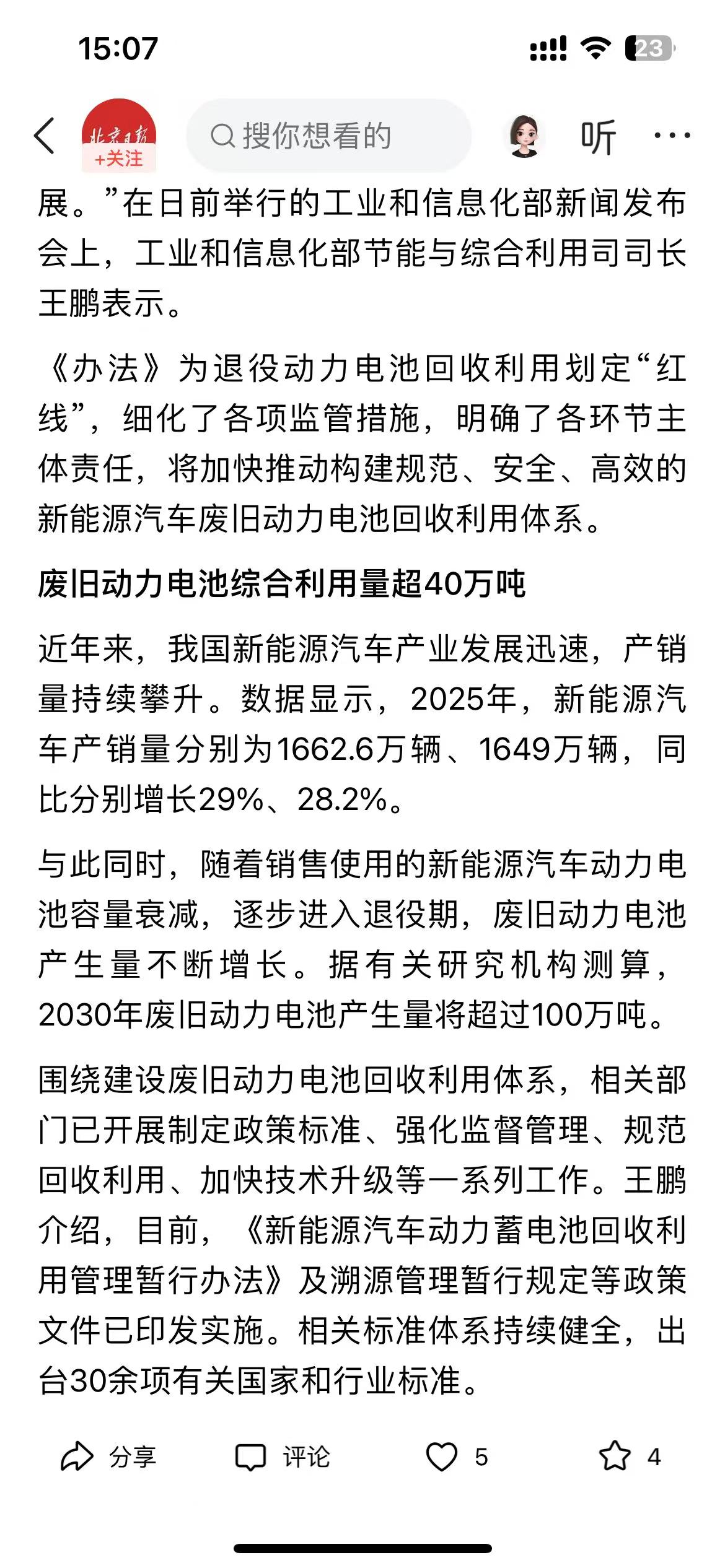 15:07

23

北京日报
+关注

搜你想看的

听

展。”在日前举行的工业和信息化部新闻发布会上，工业和信息化部节能与综合利用司司长王鹏表示。

《办法》为退役动力电池回收利用划定“红线”，细化了各项监管措施，明确了各环节主体责任，将加快推动构建规范、安全、高效的新能源汽车废旧动力电池回收利用体系。

废旧动力电池综合利用量超40万吨

近年来，我国新能源汽车产业发展迅速，产销量持续攀升。数据显示，2025年，新能源汽车产销量分别为1662.6万辆、1649万辆，同比分别增长29%、28.2%。

与此同时，随着销售使用的新能源汽车动力电池容量衰减，逐步进入退役期，废旧动力电池产生量不断增长。据有关研究机构测算，2030年废旧动力电池产生量将超过100万吨。

围绕建设废旧动力电池回收利用体系，相关部门已开展制定政策标准、强化监督管理、规范回收利用、加快技术升级等一系列工作。王鹏介绍，目前，《新能源汽车动力蓄电池回收利用管理暂行办法》及溯源管理暂行规定等政策文件已印发实施。相关标准体系持续健全，出台30余项有关国家和行业标准。

分享 评论 5 4